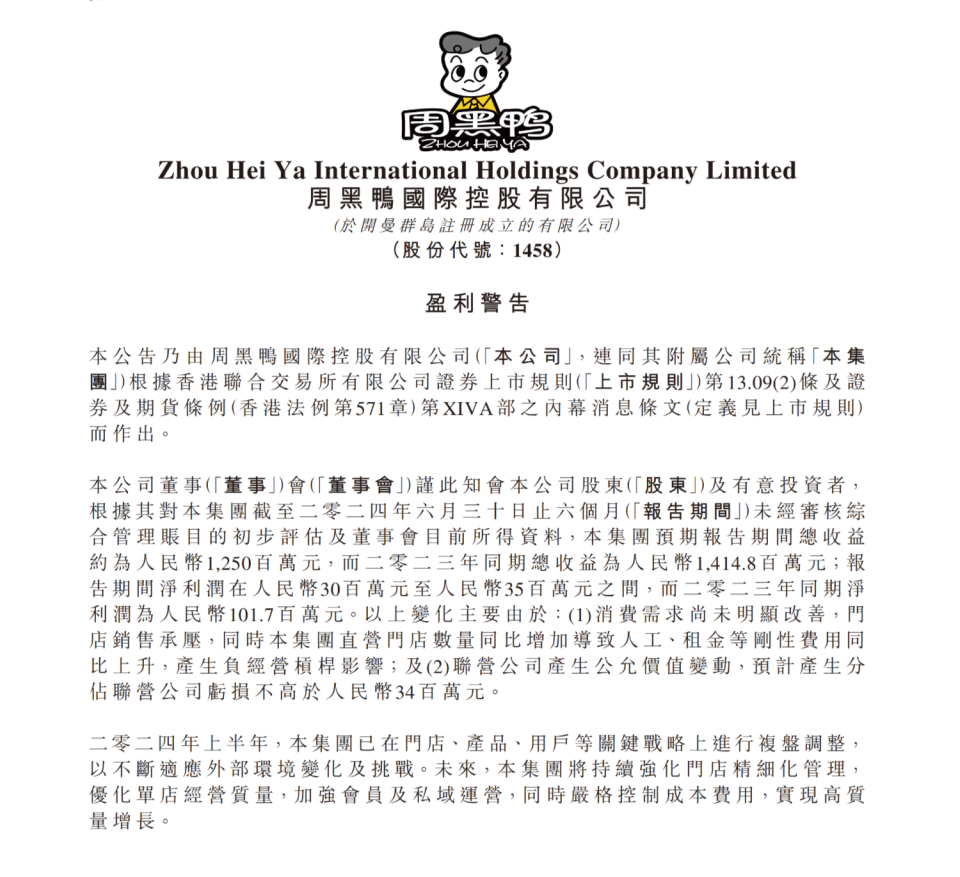 周黑鴨
ZHOU HEI YA

Zhou Hei Ya International Holdings Company Limited
周黑鴨國際控股有限公司
(於開曼群島註冊成立的有限公司)
(股份代號:1458)

盈利警告

本公告乃由周黑鴨國際控股有限公司(「本公司」,連同其附屬公司統稱「本集團」)根據香港聯合交易所有限公司證券上市規則(「上市規則」)第13.09(2)條及證券及期貨條例(香港法例第571章)第XIVA部之內幕消息條文(定義見上市規則)而作出。

本公司董事(「董事」)會(「董事會」)謹此知會本公司股東(「股東」)及有意投資者,根據其對本集團截至二零二四年六月三十日止六個月(「報告期間」)未經審核綜合管理賬目的初步評估及董事會目前所得資料,本集團預期報告期間總收益約為人民幣1,250百萬元,而二零二三年同期總收益為人民幣1,414.8百萬元;報告期間淨利潤在人民幣30百萬元至人民幣35百萬元之間,而二零二三年同期淨利潤為人民幣101.7百萬元。以上變化主要由於:(1)消費需求尚未明顯改善,門店銷售承壓,同時本集團直營門店數量同比增加導致人工、租金等剛性費用同比上升,產生負經營槓桿影響;及(2)聯營公司產生公允價值變動,預計產生分佔聯營公司虧損不高於人民幣34百萬元。

二零二四年上半年,本集團已在門店、產品、用戶等關鍵戰略上進行複盤調整,以不斷適應外部環境變化及挑戰。未來,本集團將持續強化門店精細化管理,優化單店經營質量,加強會員及私域運營,同時嚴格控制成本費用,實現高質量增長。